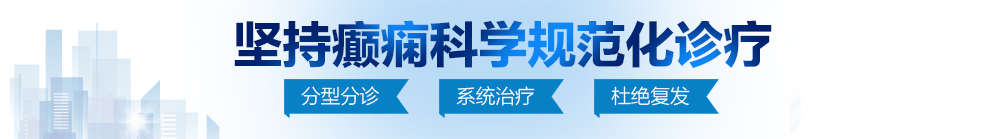 坚持癫痫科学规范化诊疗

分型分诊

系统治疗

杜绝复发